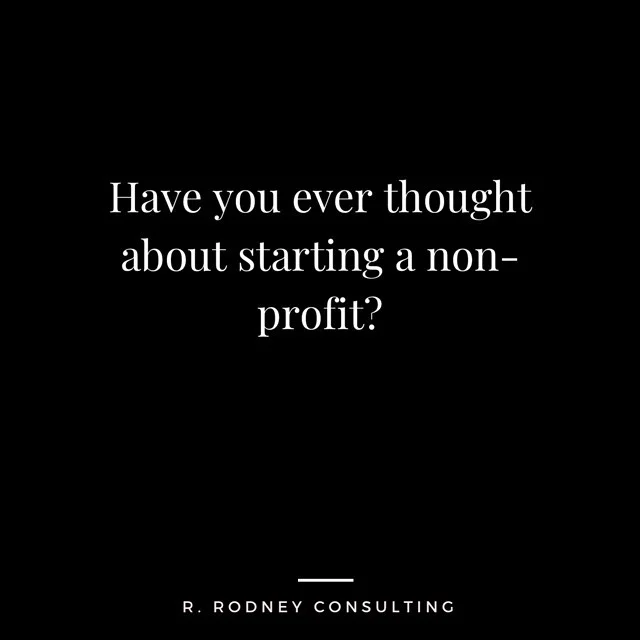 Have you ever thought about starting a non-profit?

R. RODNEY CONSULTING